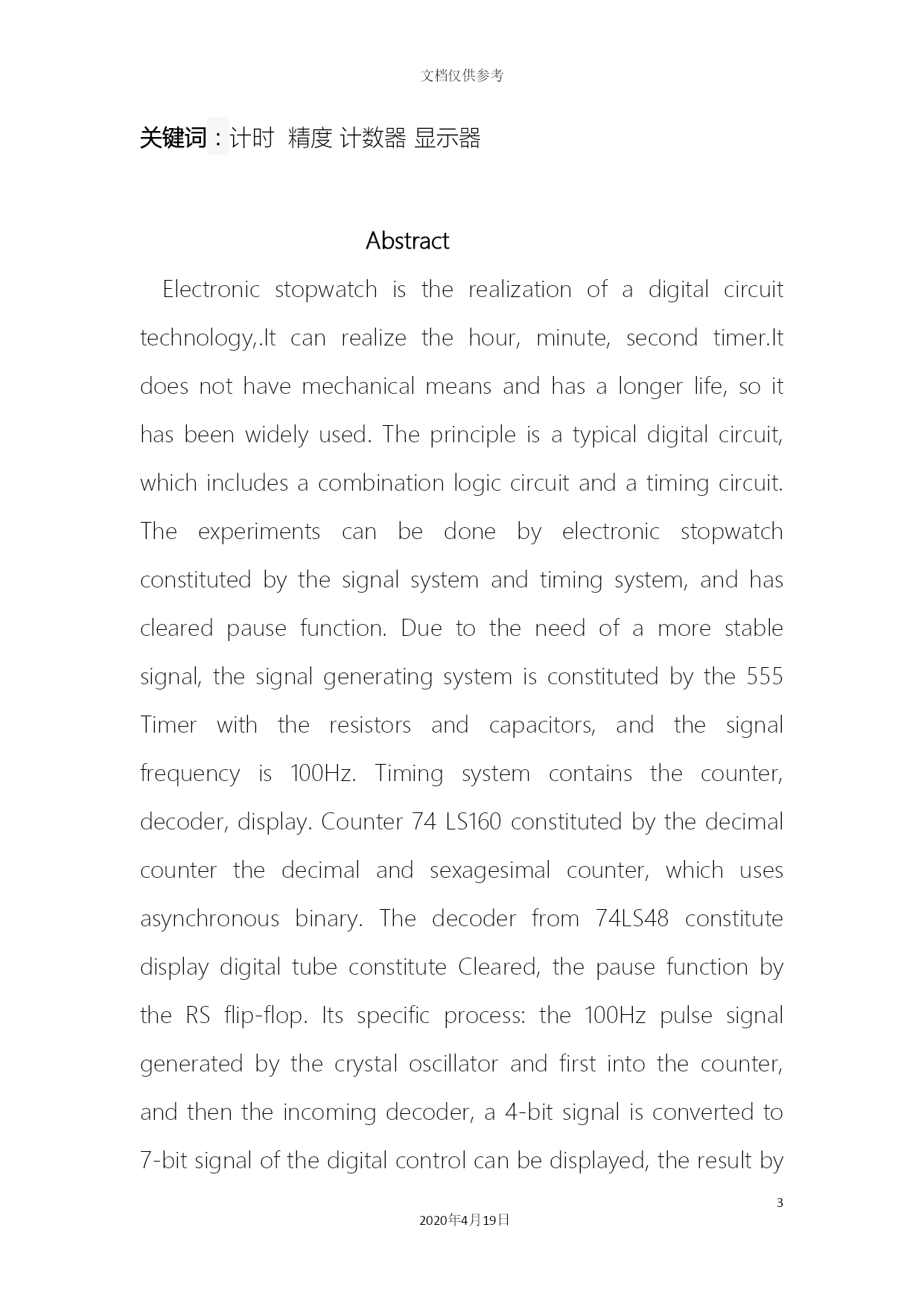 文档仅供参考

关键词：计时 精度 计数器 显示器

Abstract

Electronic stopwatch is the realization of a digital circuit technology,.It can realize the hour, minute, second timer.It does not have mechanical means and has a longer life, so it has been widely used. The principle is a typical digital circuit, which includes a combination logic circuit and a timing circuit. The experiments can be done by electronic stopwatch constituted by the signal system and timing system, and has cleared pause function. Due to the need of a more stable signal, the signal generating system is constituted by the 555 Timer with the resistors and capacitors, and the signal frequency is 100Hz. Timing system contains the counter, decoder, display. Counter 74 LS160 constituted by the decimal counter the decimal and sexagesimal counter, which uses asynchronous binary. The decoder from 74LS48 constitute display digital tube constitute Cleared, the pause function by the RS flip-flop. Its specific process: the 100Hz pulse signal generated by the crystal oscillator and first into the counter, and then the incoming decoder, a 4-bit signal is converted to 7-bit signal of the digital control can be displayed, the result by

3

2020年4月19日